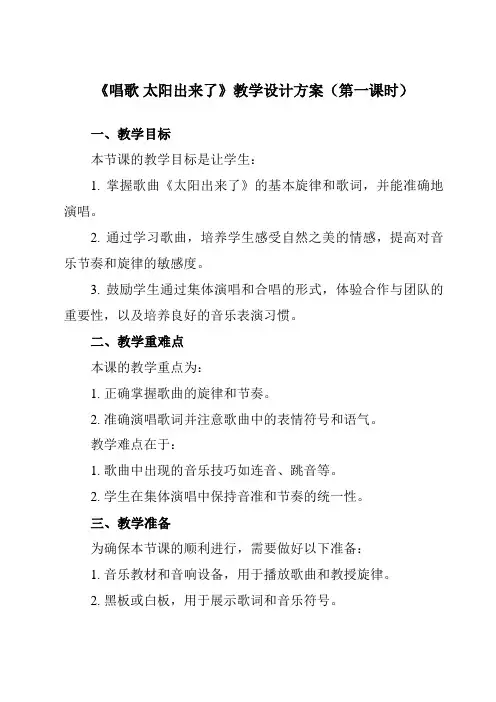 《唱歌 太阳出来了》教学设计方案（第一课时）

一、教学目标

本节课的教学目标是让学生：

1. 掌握歌曲《太阳出来了》的基本旋律和歌词，并能准确地演唱。

2. 通过学习歌曲，培养学生感受自然之美的情感，提高对音乐节奏和旋律的敏感度。

3. 鼓励学生通过集体演唱和合唱的形式，体验合作与团队的重要性，以及培养良好的音乐表演习惯。

二、教学重难点

本课的教学重点为：

1. 正确掌握歌曲的旋律和节奏。

2. 准确演唱歌词并注意歌曲中的表情符号和语气。

教学难点在于：

1. 歌曲中出现的音乐技巧如连音、跳音等。

2. 学生在集体演唱中保持音准和节奏的统一性。

三、教学准备

为确保本节课的顺利进行，需要做好以下准备：

1. 音乐教材和音响设备，用于播放歌曲和教授旋律。

2. 黑板或白板，用于展示歌词和音乐符号。